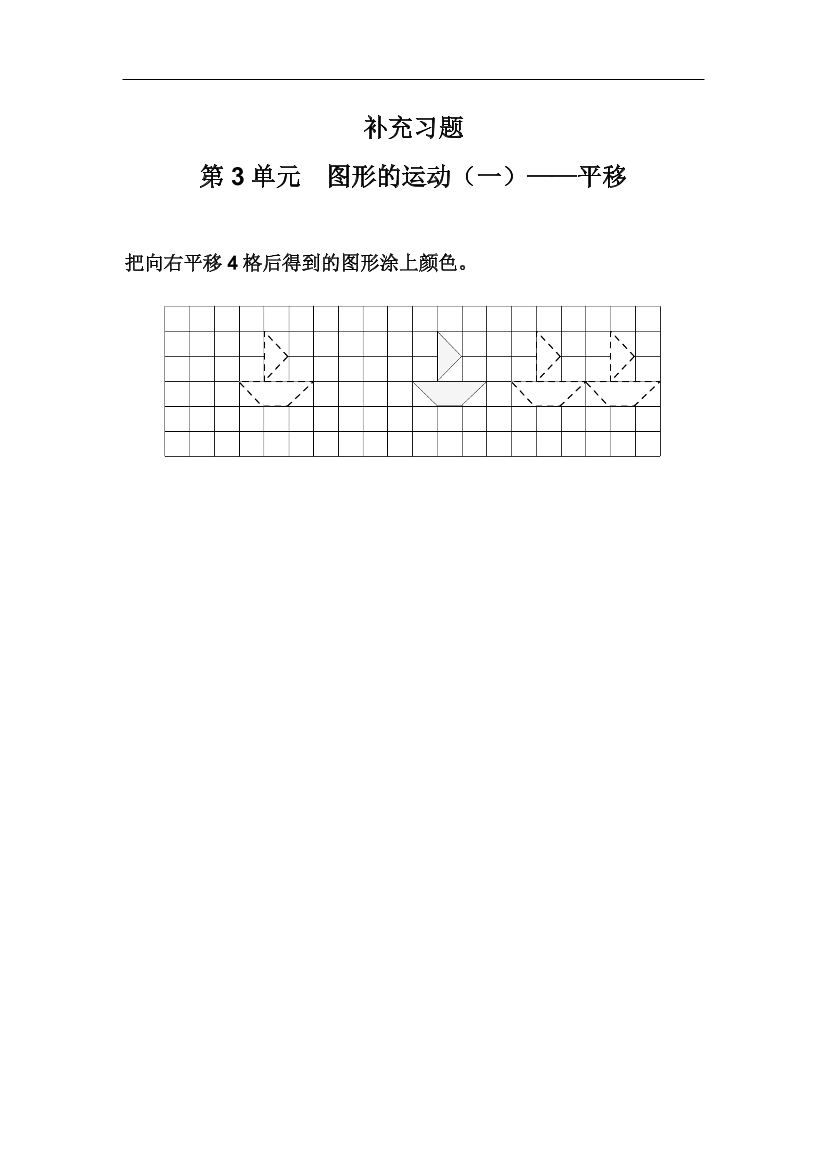 补充习题

第 3 单元　图形的运动（一）——平移

把向右平移 4 格后得到的图形涂上颜色。